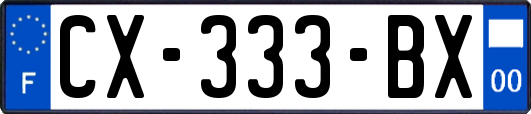 F
CX-333-BX
00